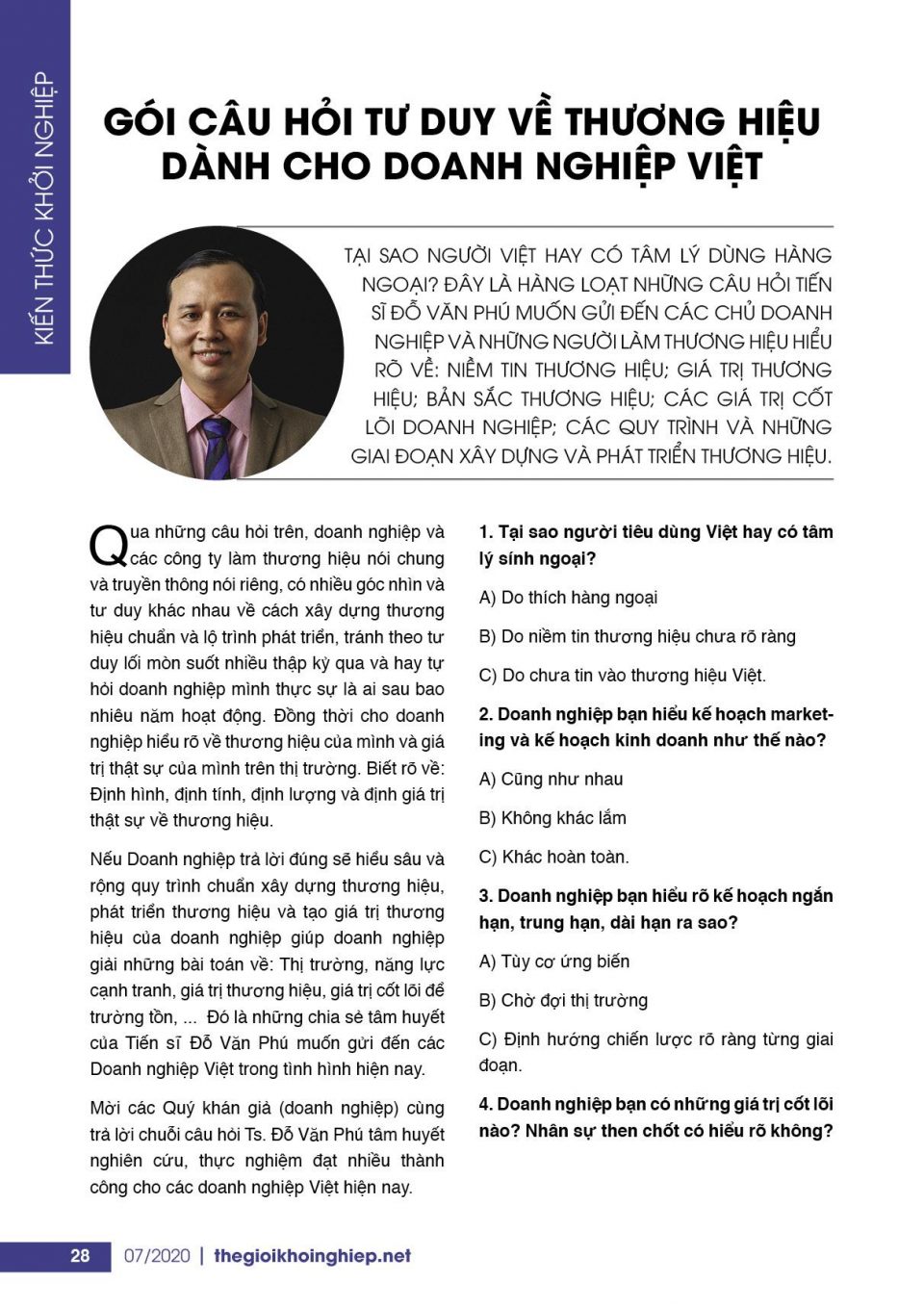 KIẾN THỨC KHỞI NGHIỆP

GÓI CÂU HỎI TƯ DUY VỀ THƯƠNG HIỆU DÀNH CHO DOANH NGHIỆP VIỆT

TẠI SAO NGƯỜI VIỆT HAY CÓ TÂM LÝ DÙNG HÀNG NGOẠI? ĐÂY LÀ HÀNG LOẠT NHỮNG CÂU HỎI TIẾN SĨ ĐỖ VĂN PHÚ MUỐN GỬI ĐẾN CÁC CHỦ DOANH NGHIỆP VÀ NHỮNG NGƯỜI LÀM THƯƠNG HIỆU HIỂU RÕ VỀ: NIỀM TIN THƯƠNG HIỆU; GIÁ TRỊ THƯƠNG HIỆU; BẢN SẮC THƯƠNG HIỆU; CÁC GIÁ TRỊ CỐT LÕI DOANH NGHIỆP; CÁC QUY TRÌNH VÀ NHỮNG GIAI ĐOẠN XÂY DỰNG VÀ PHÁT TRIỂN THƯƠNG HIỆU.

Qua những câu hỏi trên, doanh nghiệp và các công ty làm thương hiệu nói chung và truyền thông nói riêng, có nhiều góc nhìn và tư duy khác nhau về cách xây dựng thương hiệu chuẩn và lộ trình phát triển, tránh theo tư duy lối mòn suốt nhiều thập kỷ qua và hay tự hỏi doanh nghiệp mình thực sự là ai sau bao nhiêu năm hoạt động. Đồng thời cho doanh nghiệp hiểu rõ về thương hiệu của mình và giá trị thật sự của mình trên thị trường. Biết rõ về: Định hình, định tính, định lượng và định giá trị thật sự về thương hiệu.

Nếu Doanh nghiệp trả lời đúng sẽ hiểu sâu và rộng quy trình chuẩn xây dựng thương hiệu, phát triển thương hiệu và tạo giá trị thương hiệu của doanh nghiệp giúp doanh nghiệp giải những bài toán về: Thị trường, năng lực cạnh tranh, giá trị thương hiệu, giá trị cốt lõi để trường tồn, ... Đó là những chia sẻ tâm huyết của Tiến sĩ Đỗ Văn Phú muốn gửi đến các Doanh nghiệp Việt trong tình hình hiện nay.

Mời các Quý khán giả (doanh nghiệp) cùng trả lời chuỗi câu hỏi Ts. Đỗ Văn Phú tâm huyết nghiên cứu, thực nghiệm đạt nhiều thành công cho các doanh nghiệp Việt hiện nay.

1. Tại sao người tiêu dùng Việt hay có tâm lý sính ngoại?

A) Do thích hàng ngoại

B) Do niềm tin thương hiệu chưa rõ ràng

C) Do chưa tin vào thương hiệu Việt.

2. Doanh nghiệp bạn hiểu kế hoạch marketing và kế hoạch kinh doanh như thế nào?

A) Cũng như nhau

B) Không khác lắm

C) Khác hoàn toàn.

3. Doanh nghiệp bạn hiểu rõ kế hoạch ngắn hạn, trung hạn, dài hạn ra sao?

A) Tùy cơ ứng biến

B) Chờ đợi thị trường

C) Định hướng chiến lược rõ ràng từng giai đoạn.

4. Doanh nghiệp bạn có những giá trị cốt lõi nào? Nhân sự then chốt có hiểu rõ không?

28 07/2020 | thegioikhoinghiep.net